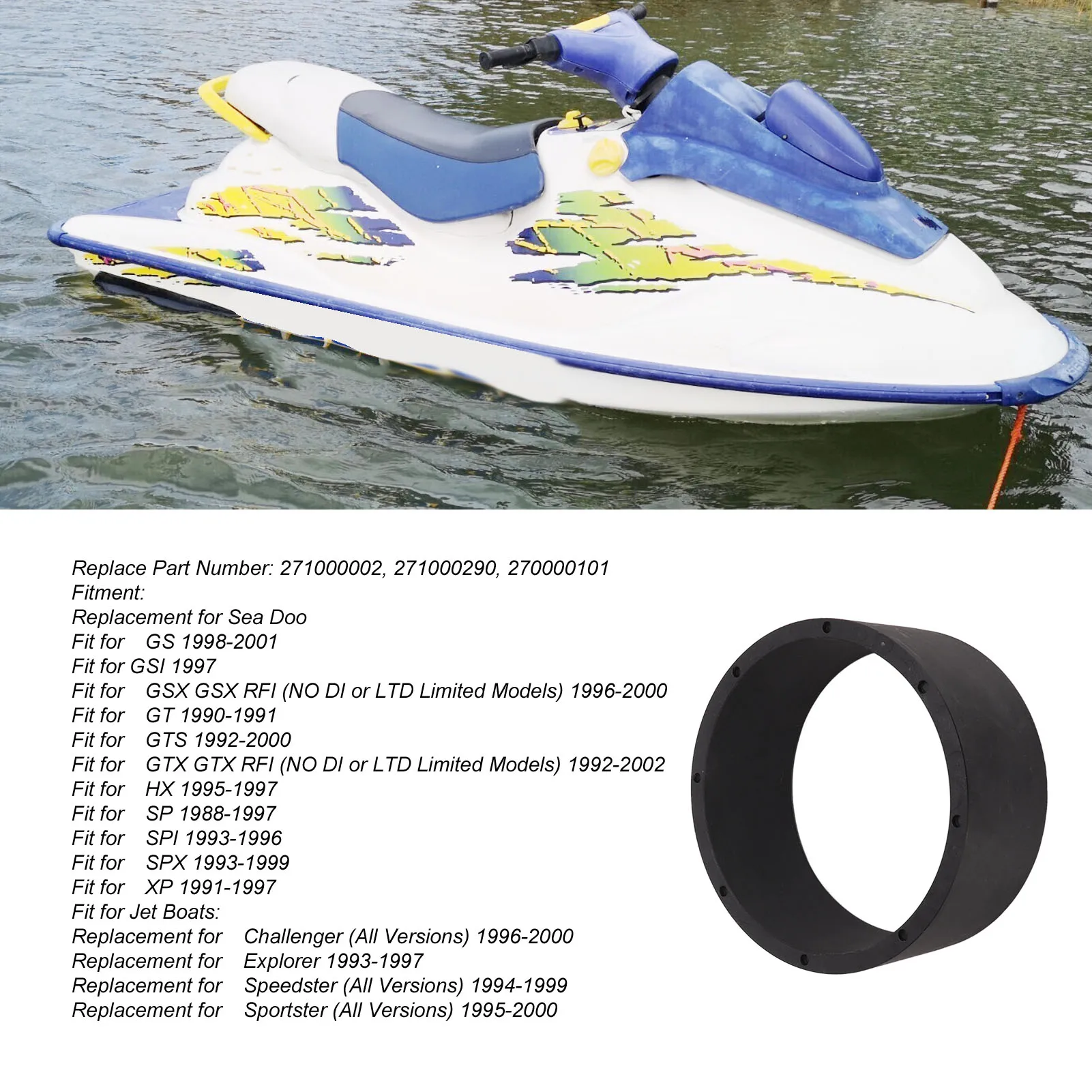 Replace Part Number: 271000002, 271000290, 270000101
Fitment:
Replacement for Sea Doo
Fit for GS 1998-2001
Fit for GSI 1997
Fit for GSX GSX RFI (NO DI or LTD Limited Models) 1996-2000
Fit for GT 1990-1991
Fit for GTS 1992-2000
Fit for GTX GTX RFI (NO DI or LTD Limited Models) 1992-2002
Fit for HX 1995-1997
Fit for SP 1988-1997
Fit for SPI 1993-1996
Fit for SPX 1993-1999
Fit for XP 1991-1997
Fit for Jet Boats:
Replacement for Challenger (All Versions) 1996-2000
Replacement for Explorer 1993-1997
Replacement for Speedster (All Versions) 1994-1999
Replacement for Sportster (All Versions) 1995-2000